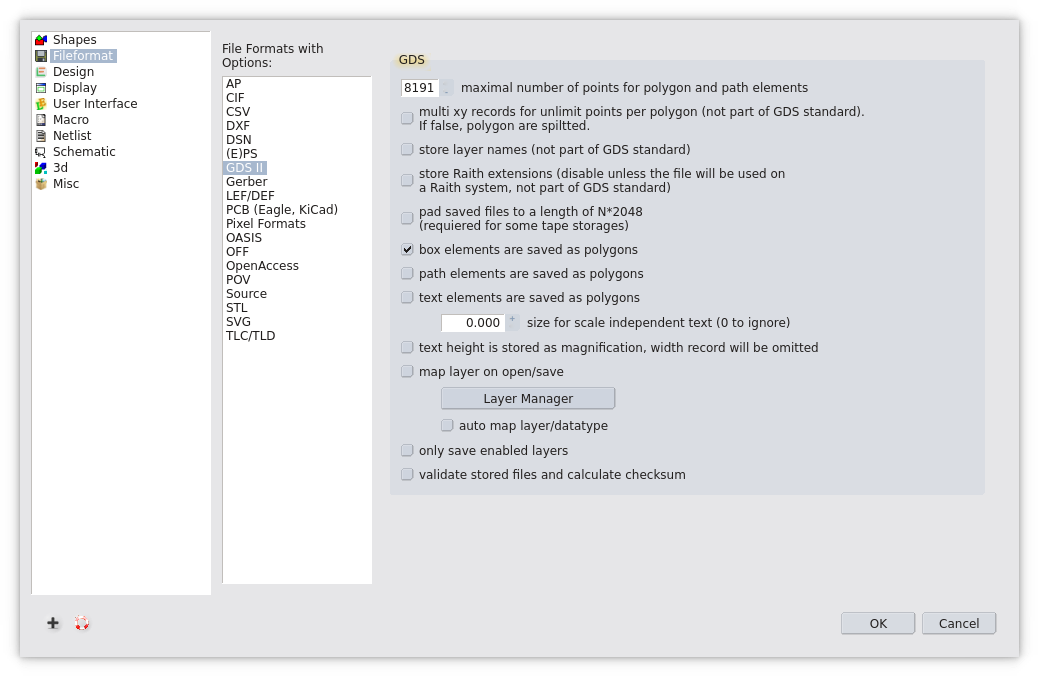 Shapes
Fileformat
Design
Display
User Interface
Macro
Netlist
Schematic
3d
Misc

File Formats with Options:

AP
CIF
CSV
DXF
DSN
(E)PS
GDS II
Gerber
LEF/DEF
PCB (Eagle, KiCad)
Pixel Formats
OASIS
OFF
OpenAccess
POV
Source
STL
SVG
TLC/TLD

GDS

8191 maximal number of points for polygon and path elements

multi xy records for unlimit points per polygon (not part of GDS standard). If false, polygon are spiltted.

store layer names (not part of GDS standard)

store Raith extensions (disable unless the file will be used on a Raith system, not part of GDS standard)

pad saved files to a length of N*2048 (requiered for some tape storages)

box elements are saved as polygons

path elements are saved as polygons

text elements are saved as polygons

0.000 size for scale independent text (0 to ignore)

text height is stored as magnification, width record will be omitted

map layer on open/save

Layer Manager

auto map layer/datatype

only save enabled layers

validate stored files and calculate checksum

OK
Cancel